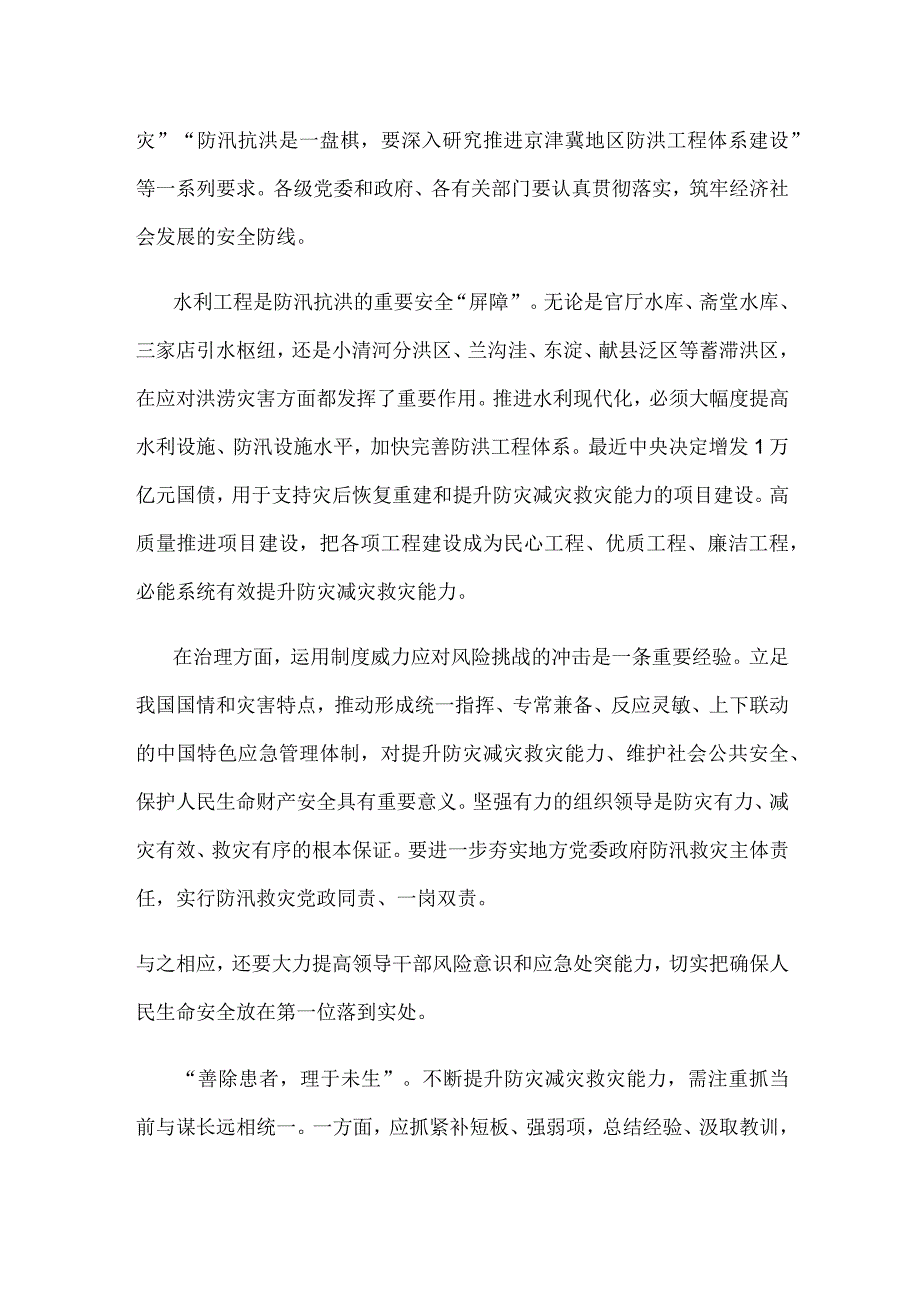 灾”“防汛抗洪是一盘棋，要深入研究推进京津冀地区防洪工程体系建设”等一系列要求。各级党委和政府、各有关部门要认真贯彻落实，筑牢经济社会发展的安全防线。

水利工程是防汛抗洪的重要安全“屏障”。无论是官厅水库、斋堂水库、三家店引水枢纽，还是小清河分洪区、兰沟洼、东淀、献县泛区等蓄滞洪区，在应对洪涝灾害方面都发挥了重要作用。推进水利现代化，必须大幅度提高水利设施、防汛设施水平，加快完善防洪工程体系。最近中央决定增发1万亿元国债，用于支持灾后恢复重建和提升防灾减灾救灾能力的项目建设。高质量推进项目建设，把各项工程建设成为民心工程、优质工程、廉洁工程，必能系统有效提升防灾减灾救灾能力。

在治理方面，运用制度威力应对风险挑战的冲击是一条重要经验。立足我国国情和灾害特点，推动形成统一指挥、专常兼备、反应灵敏、上下联动的中国特色应急管理体制，对提升防灾减灾救灾能力、维护社会公共安全、保护人民生命财产安全具有重要意义。坚强有力的组织领导是防灾有力、减灾有效、救灾有序的根本保证。要进一步夯实地方党委政府防汛救灾主体责任，实行防汛救灾党政同责、一岗双责。

与之相应，还要大力提高领导干部风险意识和应急处突能力，切实把确保人民生命安全放在第一位落到实处。

“善除患者，理于未生”。不断提升防灾减灾救灾能力，需注重抓当前与谋长远相统一。一方面，应抓紧补短板、强弱项，总结经验、汲取教训，